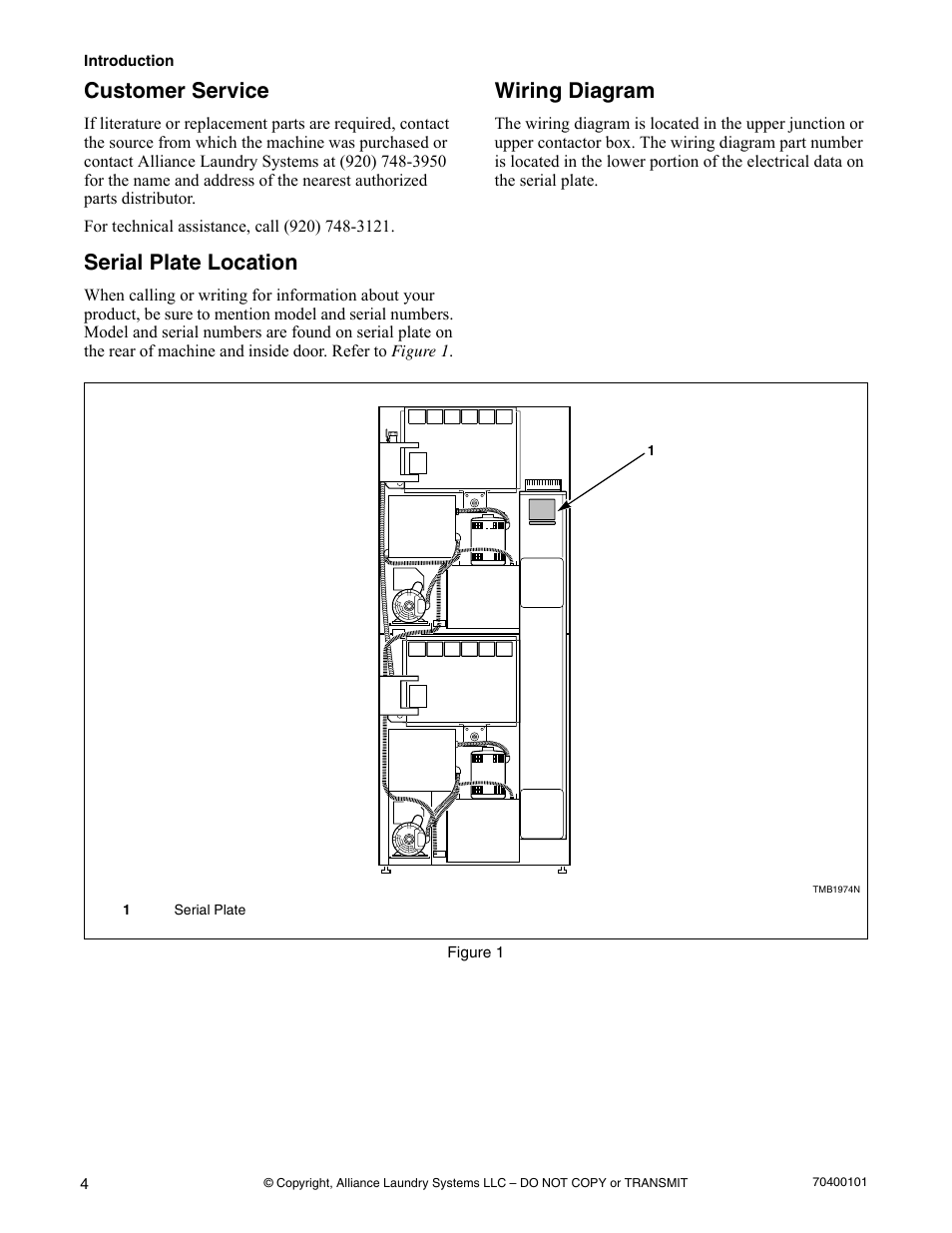 Introduction

Customer Service

If literature or replacement parts are required, contact the source from which the machine was purchased or contact Alliance Laundry Systems at (920) 748-3950 for the name and address of the nearest authorized parts distributor.

For technical assistance, call (920) 748-3121.

Serial Plate Location

When calling or writing for information about your product, be sure to mention model and serial numbers. Model and serial numbers are found on serial plate on the rear of machine and inside door. Refer to Figure 1.

Wiring Diagram

The wiring diagram is located in the upper junction or upper contactor box. The wiring diagram part number is located in the lower portion of the electrical data on the serial plate.

1

TMB1974N

1 Serial Plate

Figure 1

4 © Copyright, Alliance Laundry Systems LLC – DO NOT COPY or TRANSMIT 70400101